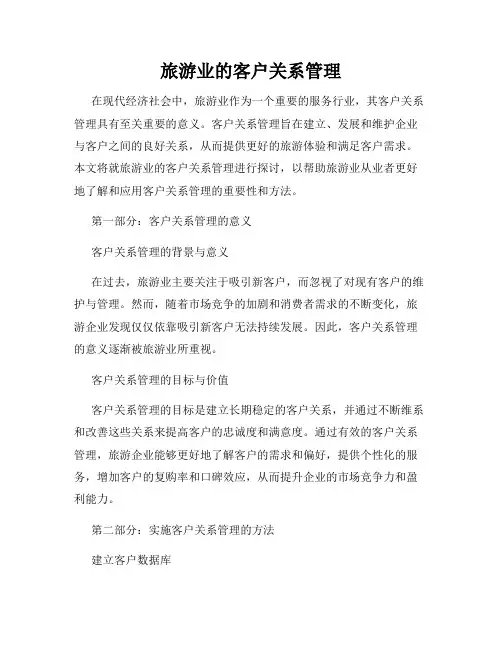 旅游业的客户关系管理

在现代经济社会中，旅游业作为一个重要的服务行业，其客户关系管理具有至关重要的意义。客户关系管理旨在建立、发展和维护企业与客户之间的良好关系，从而提供更好的旅游体验和满足客户需求。本文将就旅游业的客户关系管理进行探讨，以帮助旅游业从业者更好地了解和应用客户关系管理的重要性和方法。

第一部分：客户关系管理的意义

客户关系管理的背景与意义

在过去，旅游业主要关注于吸引新客户，而忽视了对现有客户的维护与管理。然而，随着市场竞争的加剧和消费者需求的不断变化，旅游企业发现仅仅依靠吸引新客户无法持续发展。因此，客户关系管理的意义逐渐被旅游业所重视。

客户关系管理的目标与价值

客户关系管理的目标是建立长期稳定的客户关系，并通过不断维系和改善这些关系来提高客户的忠诚度和满意度。通过有效的客户关系管理，旅游企业能够更好地了解客户的需求和偏好，提供个性化的服务，增加客户的复购率和口碑效应，从而提升企业的市场竞争力和盈利能力。

第二部分：实施客户关系管理的方法

建立客户数据库